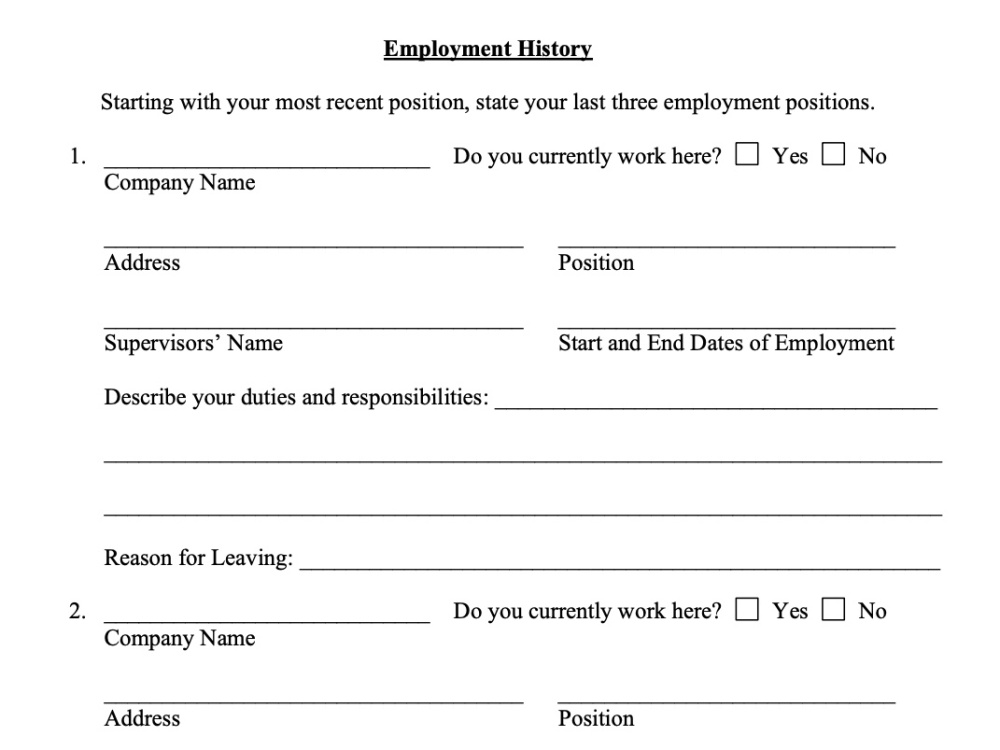 Employment History

Starting with your most recent position, state your last three employment positions.

1. ____ Do you currently work here? ☐ Yes ☐ No
Company Name

____ ____
Address Position

____ ____
Supervisors' Name Start and End Dates of Employment

Describe your duties and responsibilities: ____

____

____

Reason for Leaving: ____

2. ____ Do you currently work here? ☐ Yes ☐ No
Company Name

____ ____
Address Position